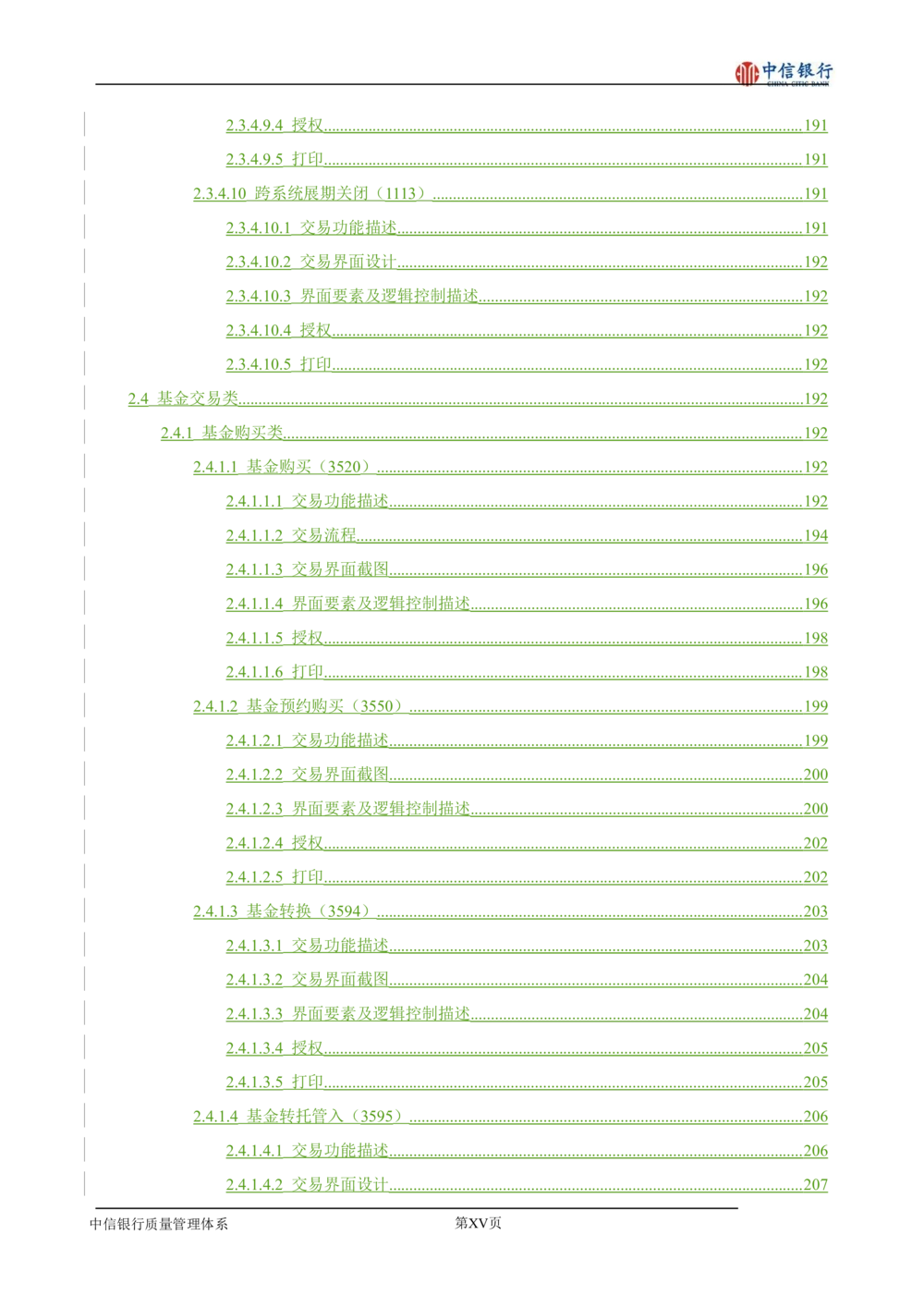 中信银行
CHINA CITIC BANK

2.3.4.9.4 授权 191

2.3.4.9.5 打印 191

2.3.4.10 跨系统展期关闭（1113） 191

2.3.4.10.1 交易功能描述 191

2.3.4.10.2 交易界面设计 192

2.3.4.10.3 界面要素及逻辑控制描述 192

2.3.4.10.4 授权 192

2.3.4.10.5 打印 192

2.4 基金交易类 192

2.4.1 基金购买类 192

2.4.1.1 基金购买（3520） 192

2.4.1.1.1 交易功能描述 192

2.4.1.1.2 交易流程 194

2.4.1.1.3 交易界面截图 196

2.4.1.1.4 界面要素及逻辑控制描述 196

2.4.1.1.5 授权 198

2.4.1.1.6 打印 198

2.4.1.2 基金预约购买（3550） 199

2.4.1.2.1 交易功能描述 199

2.4.1.2.2 交易界面截图 200

2.4.1.2.3 界面要素及逻辑控制描述 200

2.4.1.2.4 授权 202

2.4.1.2.5 打印 202

2.4.1.3 基金转换（3594） 203

2.4.1.3.1 交易功能描述 203

2.4.1.3.2 交易界面截图 204

2.4.1.3.3 界面要素及逻辑控制描述 204

2.4.1.3.4 授权 205

2.4.1.3.5 打印 205

2.4.1.4 基金转托管入（3595） 206

2.4.1.4.1 交易功能描述 206

2.4.1.4.2 交易界面设计 207

中信银行质量管理体系

第XV页